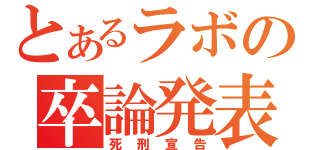 とあるラボの
卒論発表
死刑宣告